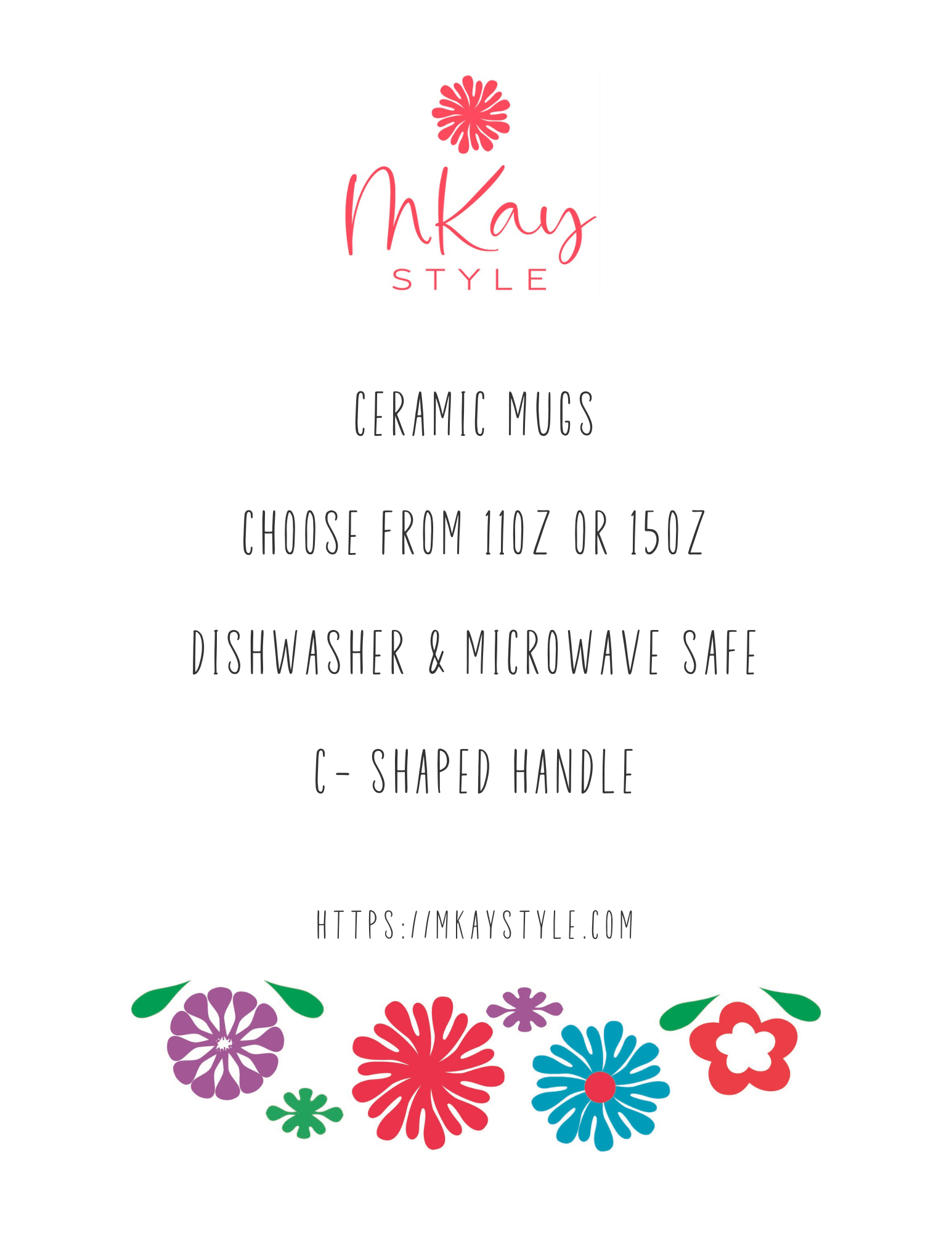 MKay
STYLE

CERAMIC MUGS

CHOOSE FROM 11OZ OR 15OZ

DISHWASHER & MICROWAVE SAFE

C- SHAPED HANDLE

HTTPS://MKAYSTYLE.COM